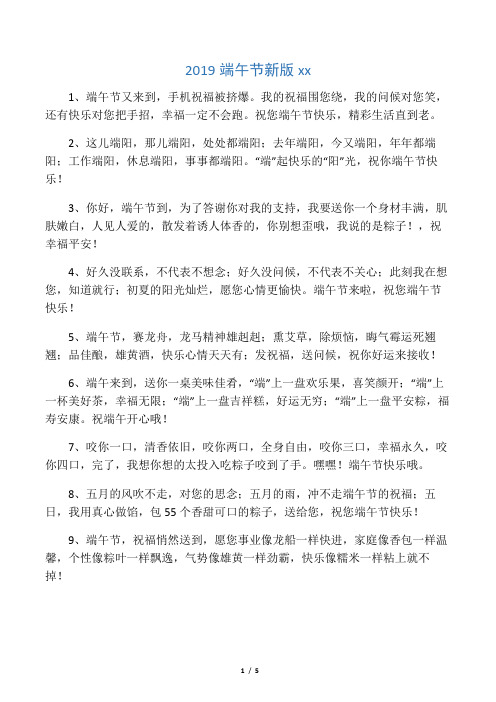 2019 端午节新版 xx

1、端午节又来到，手机祝福被挤爆。我的祝福围您绕，我的问候对您笑，还有快乐对您把手招，幸福一定不会跑。祝您端午节快乐，精彩生活直到老。

2、这儿端阳，那儿端阳，处处都端阳；去年端阳，今又端阳，年年都端阳；工作端阳，休息端阳，事事都端阳。“端”起快乐的“阳”光，祝你端午节快乐！

3、你好，端午节到，为了答谢你对我的支持，我要送你一个身材丰满，肌肤嫩白，人见人爱的，散发着诱人体香的，你别想歪哦，我说的是粽子！，祝幸福平安！

4、好久没联系，不代表不想念；好久没问候，不代表不关心；此刻我在想您，知道就行；初夏的阳光灿烂，愿您心情更愉快。端午节来啦，祝您端午节快乐！

5、端午节，赛龙舟，龙马精神雄赳赳；熏艾草，除烦恼，晦气霉运死翘翘；品佳酿，雄黄酒，快乐心情天天有；发祝福，送问候，祝你好运来接收！

6、端午来到，送你一桌美味佳肴，“端”上一盘欢乐果，喜笑颜开；“端”上一杯美好茶，幸福无限；“端”上一盘吉祥糕，好运无穷；“端”上一盘平安粽，福寿安康。祝端午开心哦！

7、咬你一口，清香依旧，咬你两口，全身自由，咬你三口，幸福永久，咬你四口，完了，我想你想的太投入吃粽子咬到了手。嘿嘿！端午节快乐哦。

8、五月的风吹不走，对您的思念；五月的雨，冲不走端午节的祝福；五日，我用真心做馅，包 55 个香甜可口的粽子，送给您，祝您端午节快乐！

9、端午节，祝福悄然送到，愿您事业像龙船一样快进，家庭像香包一样温馨，个性像粽叶一样飘逸，气势像雄黄一样劲霸，快乐像糯米一样粘上就不掉！

1 / 5